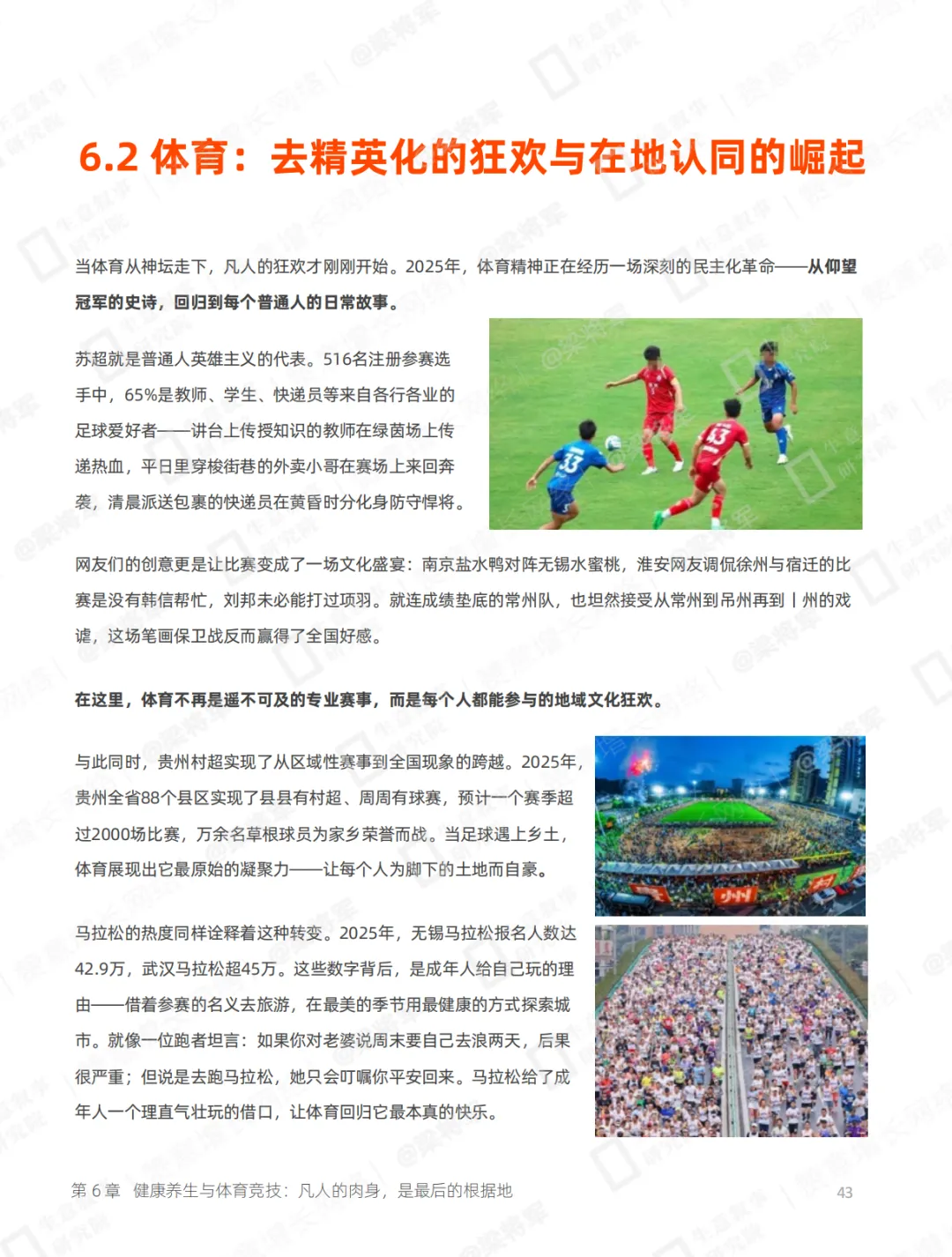 6.2 体育：去精英化的狂欢与在地认同的崛起

当体育从神坛走下，凡人的狂欢才刚刚开始。2025年，体育精神正在经历一场深刻的民主化革命——从仰望冠军的史诗，回归到每个普通人的日常故事。

苏超就是普通人英雄主义的代表。516名注册参赛选手中，65%是教师、学生、快递员等来自各行各业的足球爱好者——讲台上传授知识的教师在绿茵场上传递热血，平日里穿梭街巷的外卖小哥在赛场上来回奔袭，清晨派送包裹的快递员在黄昏时分化身防守悍将。

网友们的创意更是让比赛变成了一场文化盛宴：南京盐水鸭对阵无锡水蜜桃，淮安网友调侃徐州与宿迁的比赛是没有韩信帮忙，刘邦未必能打过项羽。就连成绩垫底的常州队，也坦然接受从常州到吊州再到丨州的戏谑，这场笔画保卫战反而赢得了全国好感。

在这里，体育不再是遥不可及的专业赛事，而是每个人都能参与的地域文化狂欢。

与此同时，贵州村超实现了从区域性赛事到全国现象的跨越。2025年，贵州全省88个县区实现了县县有村超、周周有球赛，预计一个赛季超过2000场比赛，万余名草根球员为家乡荣誉而战。当足球遇上乡土，体育展现出它最原始的凝聚力——让每个人为脚下的土地而自豪。

马拉松的热度同样诠释着这种转变。2025年，无锡马拉松报名人数达42.9万，武汉马拉松超45万。这些数字背后，是成年人给自己玩的理由——借着参赛的名义去旅游，在最美的季节用最健康的方式探索城市。就像一位跑者坦言：如果你对老婆说周末要自己去浪两天，后果很严重；但说是去跑马拉松，她只会叮嘱你平安回来。马拉松给了成年人一个理直气壮玩的借口，让体育回归它最本真的快乐。

第 6 章 健康养生与体育竞技：凡人的肉身，是最后的根据地 43